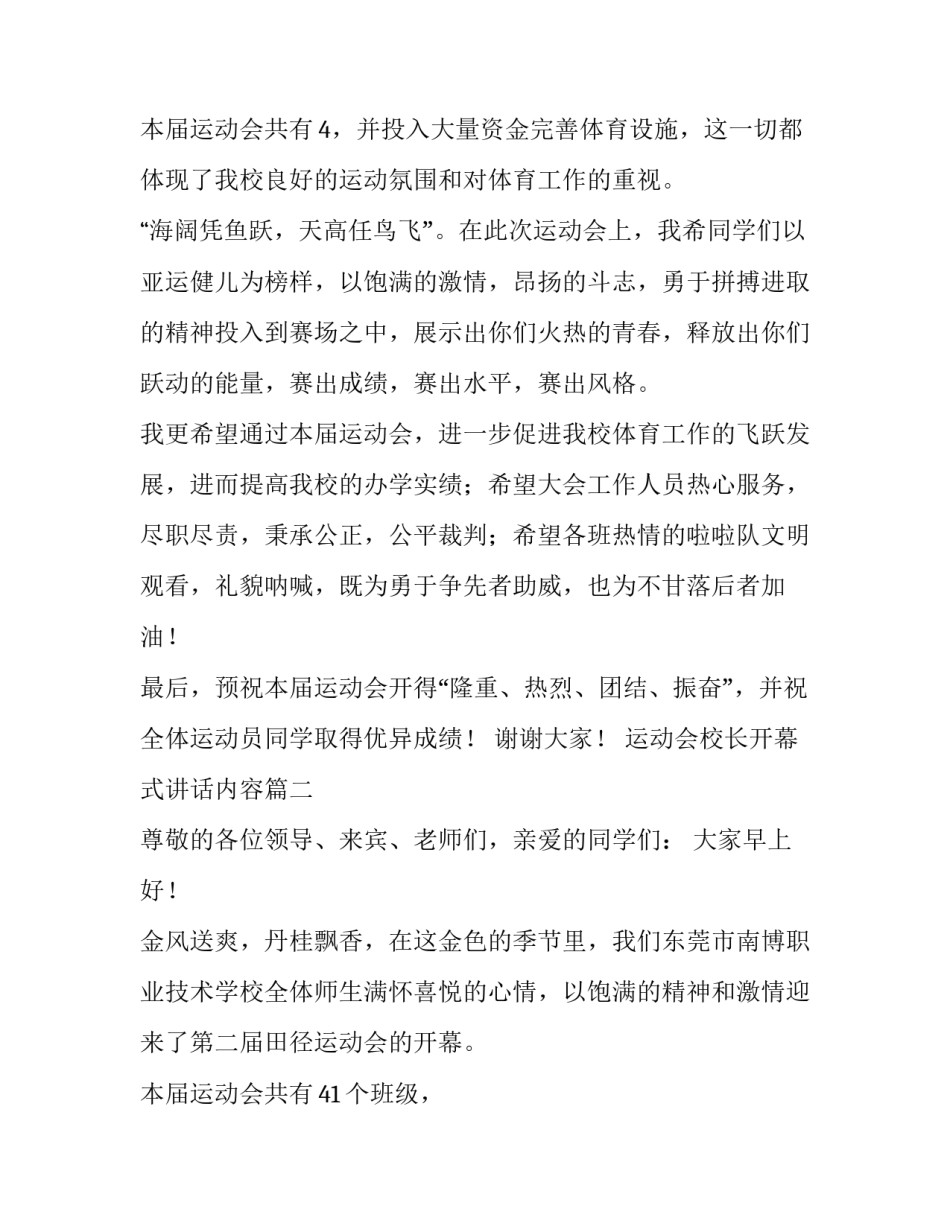 本届运动会共有 4，并投入大量资金完善体育设施，这一切都体现了我校良好的运动氛围和对体育工作的重视。

“海阔凭鱼跃，天高任鸟飞”。在此次运动会上，我希同学们以亚运健儿为榜样，以饱满的激情，昂扬的斗志，勇于拼搏进取的精神投入到赛场之中，展示出你们火热的青春，释放出你们跃动的能量，赛出成绩，赛出水平，赛出风格。

我更希望通过本届运动会，进一步促进我校体育工作的飞跃发展，进而提高我校的办学实绩；希望大会工作人员热心服务，尽职尽责，秉承公正，公平裁判；希望各班热情的啦啦队文明观看，礼貌呐喊，既为勇于争先者助威，也为不甘落后者加油！

最后，预祝本届运动会开得“隆重、热烈、团结、振奋”，并祝全体运动员同学取得优异成绩！ 谢谢大家！ 运动会校长开幕式讲话内容篇二

尊敬的各位领导、来宾、老师们，亲爱的同学们： 大家早上好！

金风送爽，丹桂飘香，在这金色的季节里，我们东莞市南博职业技术学校全体师生满怀喜悦的心情，以饱满的精神和激情迎来了第二届田径运动会的开幕。

本届运动会共有 41 个班级，